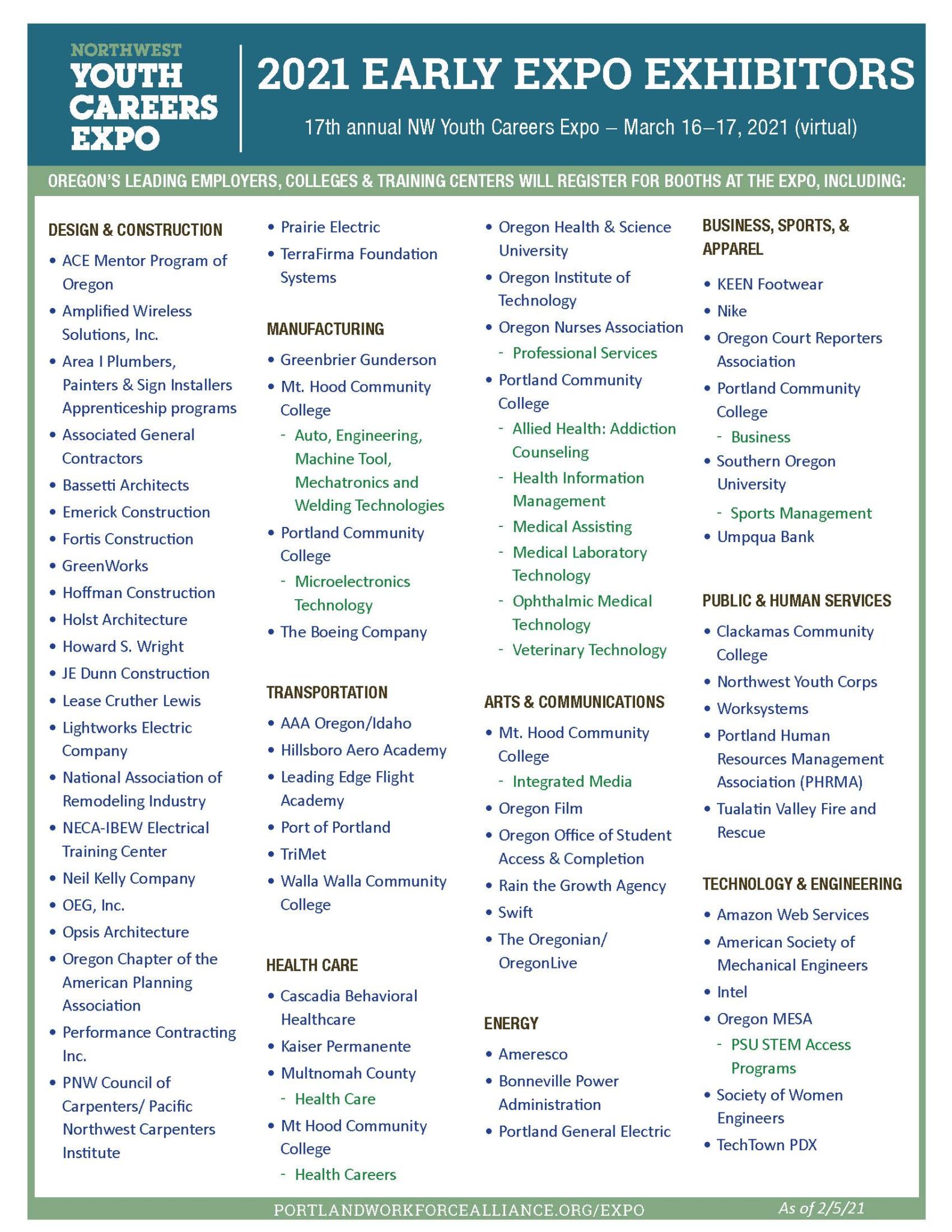 NORTHWEST
YOUTH
CAREERS
EXPO

2021 EARLY EXPO EXHIBITORS

17th annual NW Youth Careers Expo – March 16–17, 2021 (virtual)

OREGON'S LEADING EMPLOYERS, COLLEGES & TRAINING CENTERS WILL REGISTER FOR BOOTHS AT THE EXPO, INCLUDING:

DESIGN & CONSTRUCTION
• ACE Mentor Program of Oregon
• Amplified Wireless Solutions, Inc.
• Area I Plumbers, Painters & Sign Installers Apprenticeship programs
• Associated General Contractors
• Bassetti Architects
• Emerick Construction
• Fortis Construction
• GreenWorks
• Hoffman Construction
• Holst Architecture
• Howard S. Wright
• JE Dunn Construction
• Lease Cruther Lewis
• Lightworks Electric Company
• National Association of Remodeling Industry
• NECA-IBEW Electrical Training Center
• Neil Kelly Company
• OEG, Inc.
• Opsis Architecture
• Oregon Chapter of the American Planning Association
• Performance Contracting Inc.
• PNW Council of Carpenters/ Pacific Northwest Carpenters Institute
• Prairie Electric
• TerraFirma Foundation Systems

MANUFACTURING
• Greenbrier Gunderson
• Mt. Hood Community College
- Auto, Engineering, Machine Tool, Mechatronics and Welding Technologies
• Portland Community College
- Microelectronics Technology
• The Boeing Company

TRANSPORTATION
• AAA Oregon/Idaho
• Hillsboro Aero Academy
• Leading Edge Flight Academy
• Port of Portland
• TriMet
• Walla Walla Community College

HEALTH CARE
• Cascadia Behavioral Healthcare
• Kaiser Permanente
• Multnomah County
- Health Care
• Mt Hood Community College
- Health Careers
• Oregon Health & Science University
• Oregon Institute of Technology
• Oregon Nurses Association
- Professional Services
• Portland Community College
- Allied Health: Addiction Counseling
- Health Information Management
- Medical Assisting
- Medical Laboratory Technology
- Ophthalmic Medical Technology
- Veterinary Technology

ARTS & COMMUNICATIONS
• Mt. Hood Community College
- Integrated Media
• Oregon Film
• Oregon Office of Student Access & Completion
• Rain the Growth Agency
• Swift
• The Oregonian/ OregonLive

ENERGY
• Ameresco
• Bonneville Power Administration
• Portland General Electric

BUSINESS, SPORTS, & APPAREL
• KEEN Footwear
• Nike
• Oregon Court Reporters Association
• Portland Community College
- Business
• Southern Oregon University
- Sports Management
• Umpqua Bank

PUBLIC & HUMAN SERVICES
• Clackamas Community College
• Northwest Youth Corps
• Worksystems
• Portland Human Resources Management Association (PHRMA)
• Tualatin Valley Fire and Rescue

TECHNOLOGY & ENGINEERING
• Amazon Web Services
• American Society of Mechanical Engineers
• Intel
• Oregon MESA
- PSU STEM Access Programs
• Society of Women Engineers
• TechTown PDX

PORTLANDWORKFORCEALLIANCE.ORG/EXPO
As of 2/5/21